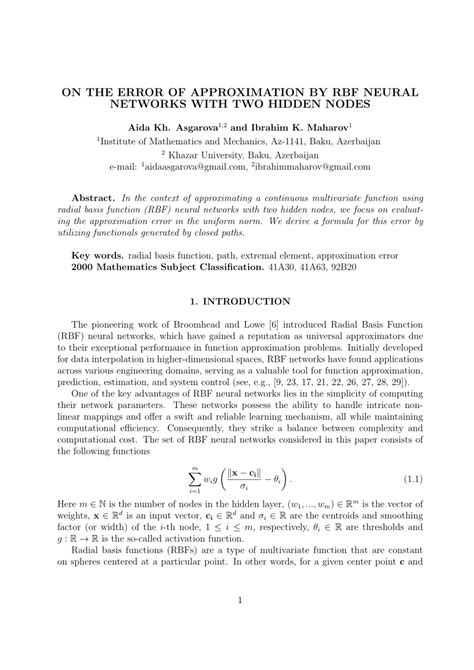 ON THE ERROR OF APPROXIMATION BY RBF NEURAL NETWORKS WITH TWO HIDDEN NODES

Aida Kh. Asgarova$^{1,2}$ and Ibrahim K. Maharov$^{1}$

$^{1}$Institute of Mathematics and Mechanics, Az-1141, Baku, Azerbaijan

$^{2}$ Khazar University, Baku, Azerbaijan

e-mail: $^{1}$aidaasgarova@gmail.com, $^{2}$ibrahimmaharov@gmail.com

Abstract. In the context of approximating a continuous multivariate function using radial basis function (RBF) neural networks with two hidden nodes, we focus on evaluating the approximation error in the uniform norm. We derive a formula for this error by utilizing functionals generated by closed paths.

Key words. radial basis function, path, extremal element, approximation error

2000 Mathematics Subject Classification. 41A30, 41A63, 92B20

1. INTRODUCTION

The pioneering work of Broomhead and Lowe [6] introduced Radial Basis Function (RBF) neural networks, which have gained a reputation as universal approximators due to their exceptional performance in function approximation problems. Initially developed for data interpolation in higher-dimensional spaces, RBF networks have found applications across various engineering domains, serving as a valuable tool for function approximation, prediction, estimation, and system control (see, e.g., [9, 23, 17, 21, 22, 26, 27, 28, 29]).

One of the key advantages of RBF neural networks lies in the simplicity of computing their network parameters. These networks possess the ability to handle intricate nonlinear mappings and offer a swift and reliable learning mechanism, all while maintaining computational efficiency. Consequently, they strike a balance between complexity and computational cost. The set of RBF neural networks considered in this paper consists of the following functions

$$\sum_{i=1}^{m} w_i g\left(\frac{\|\mathbf{x}-\mathbf{c_i}\|}{\sigma_i}-\theta_i\right). \quad (1.1)$$

Here $m \in \mathbb{N}$ is the number of nodes in the hidden layer, $(w_1, ..., w_m) \in \mathbb{R}^m$ is the vector of weights, $\mathbf{x} \in \mathbb{R}^d$ is an input vector, $\mathbf{c_i} \in \mathbb{R}^d$ and $\sigma_i \in \mathbb{R}$ are the centroids and smoothing factor (or width) of the $i$-th node, $1 \leq i \leq m$, respectively, $\theta_i \in \mathbb{R}$ are thresholds and $g : \mathbb{R} \to \mathbb{R}$ is the so-called activation function.

Radial basis functions (RBFs) are a type of multivariate function that are constant on spheres centered at a particular point. In other words, for a given center point $\mathbf{c}$ and

1